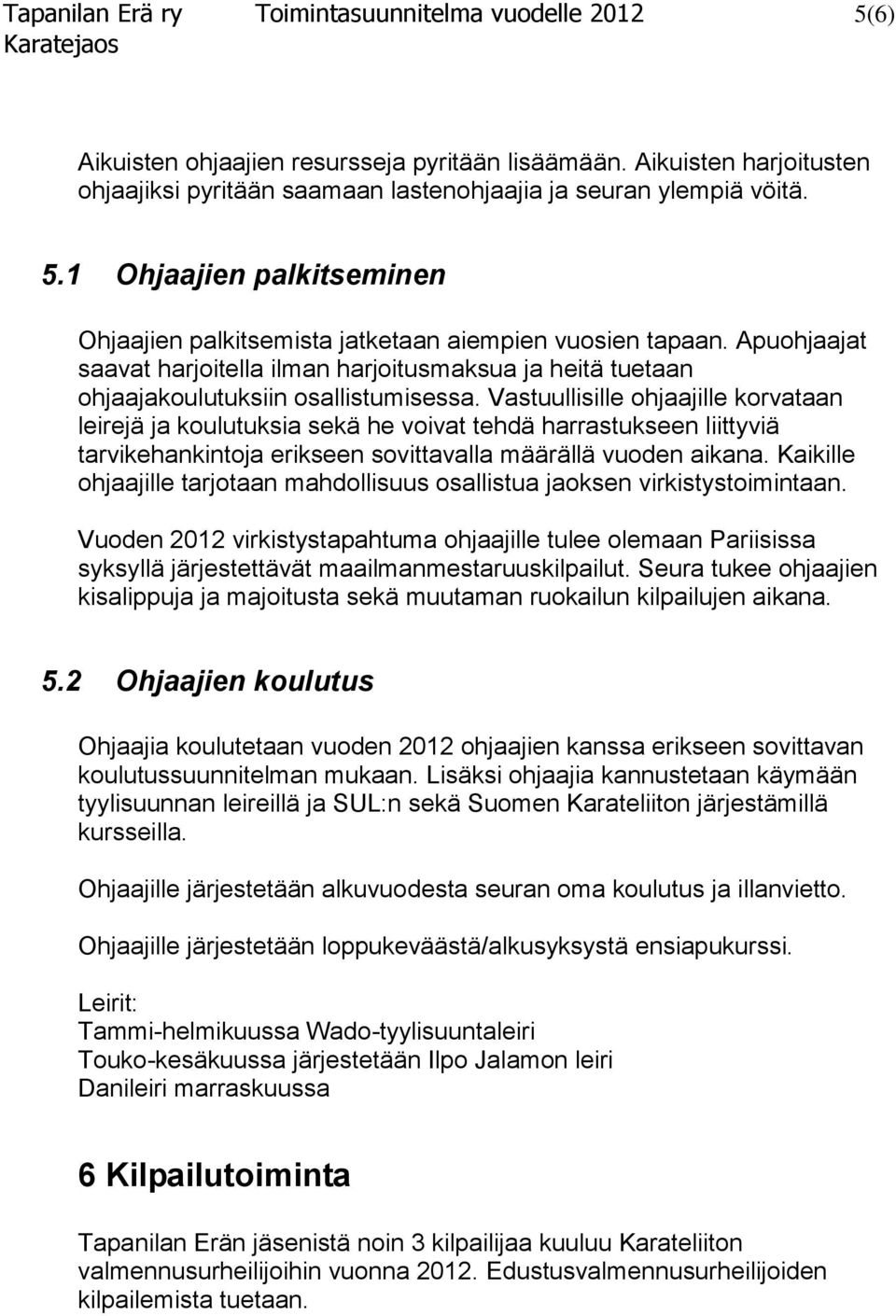 Tapanilan Erä ry Toimintasuunnitelma vuodelle 2012 5(6)
Karatejaos

Aikuisten ohjaajien resursseja pyritään lisäämään. Aikuisten harjoitusten ohjaajiksi pyritään saamaan lastenohjaajia ja seuran ylempiä vöitä.

5.1 Ohjaajien palkitseminen

Ohjaajien palkitsemista jatketaan aiempien vuosien tapaan. Apuohjaajat saavat harjoitella ilman harjoitusmaksua ja heitä tuetaan ohjaajakoulutuksiin osallistumisessa. Vastuullisille ohjaajille korvataan leirejä ja koulutuksia sekä he voivat tehdä harrastukseen liittyviä tarvikehankintoja erikseen sovittavalla määrällä vuoden aikana. Kaikille ohjaajille tarjotaan mahdollisuus osallistua jaoksen virkistystoimintaan.

Vuoden 2012 virkistystapahtuma ohjaajille tulee olemaan Pariisissa syksyllä järjestettävät maailmanmestaruuskilpailut. Seura tukee ohjaajien kisalippuja ja majoitusta sekä muutaman ruokailun kilpailujen aikana.

5.2 Ohjaajien koulutus

Ohjaajia koulutetaan vuoden 2012 ohjaajien kanssa erikseen sovittavan koulutussuunnitelman mukaan. Lisäksi ohjaajia kannustetaan käymään tyylisuunnan leireillä ja SUL:n sekä Suomen Karateliiton järjestämillä kursseilla.

Ohjaajille järjestetään alkuvuodesta seuran oma koulutus ja illanvietto.

Ohjaajille järjestetään loppukeväästä/alkusyksystä ensiapukurssi.

Leirit:
Tammi-helmikuussa Wado-tyylisuuntaleiri
Touko-kesäkuussa järjestetään Ilpo Jalamon leiri
Danileiri marraskuussa

6 Kilpailutoiminta

Tapanilan Erän jäsenistä noin 3 kilpailijaa kuuluu Karateliiton valmennusurheilijoihin vuonna 2012. Edustusvalmennusurheilijoiden kilpailemista tuetaan.